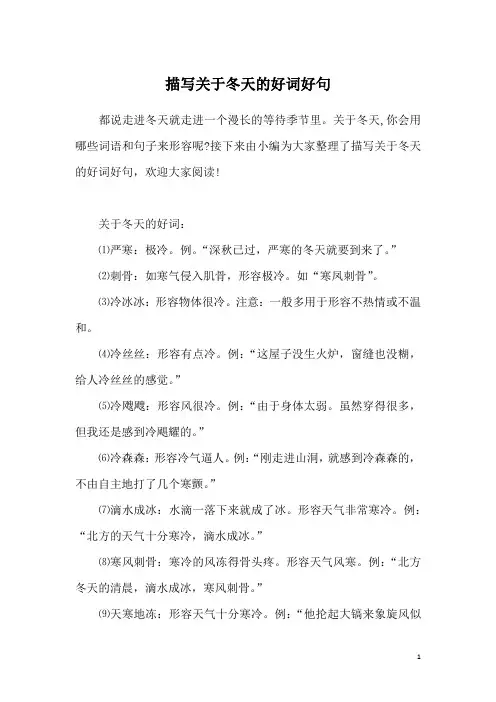 描写关于冬天的好词好句

都说走进冬天就走进一个漫长的等待季节里。关于冬天,你会用哪些词语和句子来形容呢?接下来由小编为大家整理了描写关于冬天的好词好句，欢迎大家阅读!

关于冬天的好词：

⑴严寒：极冷。例。“深秋已过，严寒的冬天就要到来了。”

⑵刺骨：如寒气侵入肌骨，形容极冷。如“寒风刺骨”。

⑶冷冰冰：形容物体很冷。注意：一般多用于形容不热情或不温和。

⑷冷丝丝：形容有点冷。例：“这屋子没生火炉，窗缝也没糊，给人冷丝丝的感觉。”

⑸冷飕飕：形容风很冷。例：“由于身体太弱。虽然穿得很多，但我还是感到冷飕耀的。”

⑹冷森森：形容冷气逼人。例:“刚走进山洞，就感到冷森森的，不由自主地打了几个寒颤。”

⑺滴水成冰：水滴一落下来就成了冰。形容天气非常寒冷。例：“北方的天气十分寒冷，滴水成冰。”

⑻寒风刺骨：寒冷的风冻得骨头疼。形容天气风寒。例：“北方冬天的清晨，滴水成冰，寒风刺骨。”

⑼天寒地冻：形容天气十分寒冷。例：“他抡起大镐来象旋风似

1